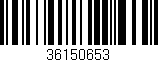 36150653